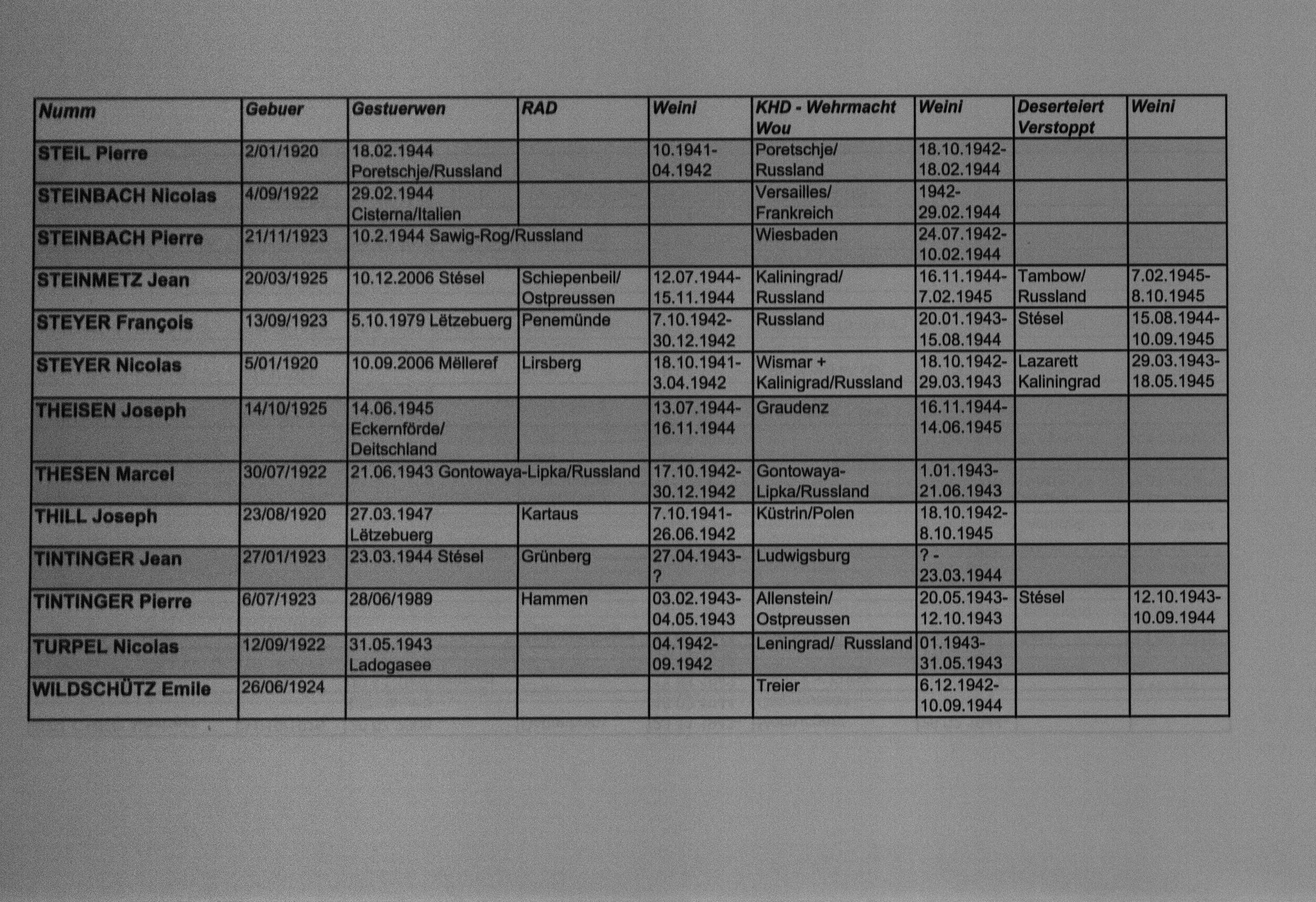 | Numm | Gebuer | Gestuerwen | RAD | Weini | KHD - Wehrmacht Wou | Weini | Deserteiert Verstoppt | Weini |
|---|---|---|---|---|---|---|---|---|
| STEIL Pierre | 2/01/1920 | 18.02.1944 Poretschje/Russland | | 10.1941-04.1942 | Poretschje/ Russland | 18.10.1942-18.02.1944 | | |
| STEINBACH Nicolas | 4/09/1922 | 29.02.1944 Cisterna/Italien | | | Versailles/ Frankreich | 1942-29.02.1944 | | |
| STEINBACH Pierre | 21/11/1923 | 10.2.1944 Sawig-Rog/Russland | | | Wiesbaden | 24.07.1942-10.02.1944 | | |
| STEINMETZ Jean | 20/03/1925 | 10.12.2006 Stésel | Schiepenbeil/ Ostpreussen | 12.07.1944-15.11.1944 | Kaliningrad/ Russland | 16.11.1944-7.02.1945 | Tambow/ Russland | 7.02.1945-8.10.1945 |
| STEYER François | 13/09/1923 | 5.10.1979 Lëtzebuerg | Penemünde | 7.10.1942-30.12.1942 | Russland | 20.01.1943-15.08.1944 | Stésel | 15.08.1944-10.09.1945 |
| STEYER Nicolas | 5/01/1920 | 10.09.2006 Mëlleref | Lirsberg | 18.10.1941-3.04.1942 | Wismar + Kalinigrad/Russland | 18.10.1942-29.03.1943 | Lazarett Kaliningrad | 29.03.1943-18.05.1945 |
| THEISEN Joseph | 14/10/1925 | 14.06.1945 Eckernförde/ Deitschland | | 13.07.1944-16.11.1944 | Graudenz | 16.11.1944-14.06.1945 | | |
| THESEN Marcel | 30/07/1922 | 21.06.1943 Gontowaya-Lipka/Russland | | 17.10.1942-30.12.1942 | Gontowaya-Lipka/Russland | 1.01.1943-21.06.1943 | | |
| THILL Joseph | 23/08/1920 | 27.03.1947 Lëtzebuerg | Kartaus | 7.10.1941-26.06.1942 | Küstrin/Polen | 18.10.1942-8.10.1945 | | |
| TINTINGER Jean | 27/01/1923 | 23.03.1944 Stésel | Grünberg | 27.04.1943-? | Ludwigsburg | ? - 23.03.1944 | | |
| TINTINGER Pierre | 6/07/1923 | 28/06/1989 | Hammen | 03.02.1943-04.05.1943 | Allenstein/ Ostpreussen | 20.05.1943-12.10.1943 | Stésel | 12.10.1943-10.09.1944 |
| TURPEL Nicolas | 12/09/1922 | 31.05.1943 Ladogasee | | 04.1942-09.1942 | Leningrad/ Russland | 01.1943-31.05.1943 | | |
| WILDSCHÜTZ Emile | 26/06/1924 | | | | Treier | 6.12.1942-10.09.1944 | | |